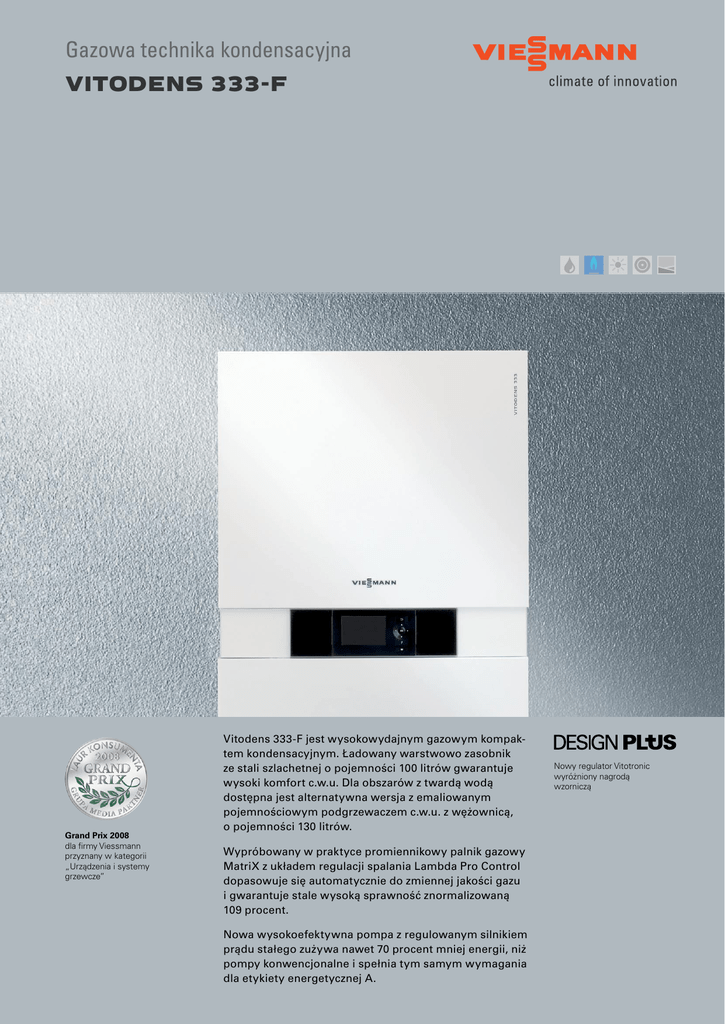 Gazowa technika kondensacyjna

VITODENS 333-F

VIESSMANN

climate of innovation

VITODENS 333

VIESSMANN

LAUR KONSUMENTA 2008 GRAND PRIX GRUPA MEDIA PARTNER

Grand Prix 2008
dla firmy Viessmann przyznany w kategorii „Urządzenia i systemy grzewcze"

Vitodens 333-F jest wysokowydajnym gazowym kompaktem kondensacyjnym. Ładowany warstwowo zasobnik ze stali szlachetnej o pojemności 100 litrów gwarantuje wysoki komfort c.w.u. Dla obszarów z twardą wodą dostępna jest alternatywna wersja z emaliowanym pojemnościowym podgrzewaczem c.w.u. z wężownicą, o pojemności 130 litrów.

Wypróbowany w praktyce promiennikowy palnik gazowy MatriX z układem regulacji spalania Lambda Pro Control dopasowuje się automatycznie do zmiennej jakości gazu i gwarantuje stale wysoką sprawność znormalizowaną 109 procent.

Nowa wysokoefektywna pompa z regulowanym silnikiem prądu stałego zużywa nawet 70 procent mniej energii, niż pompy konwencjonalne i spełnia tym samym wymagania dla etykiety energetycznej A.

DESIGN PLUS

Nowy regulator Vitotronic wyróżniony nagrodą wzorniczą